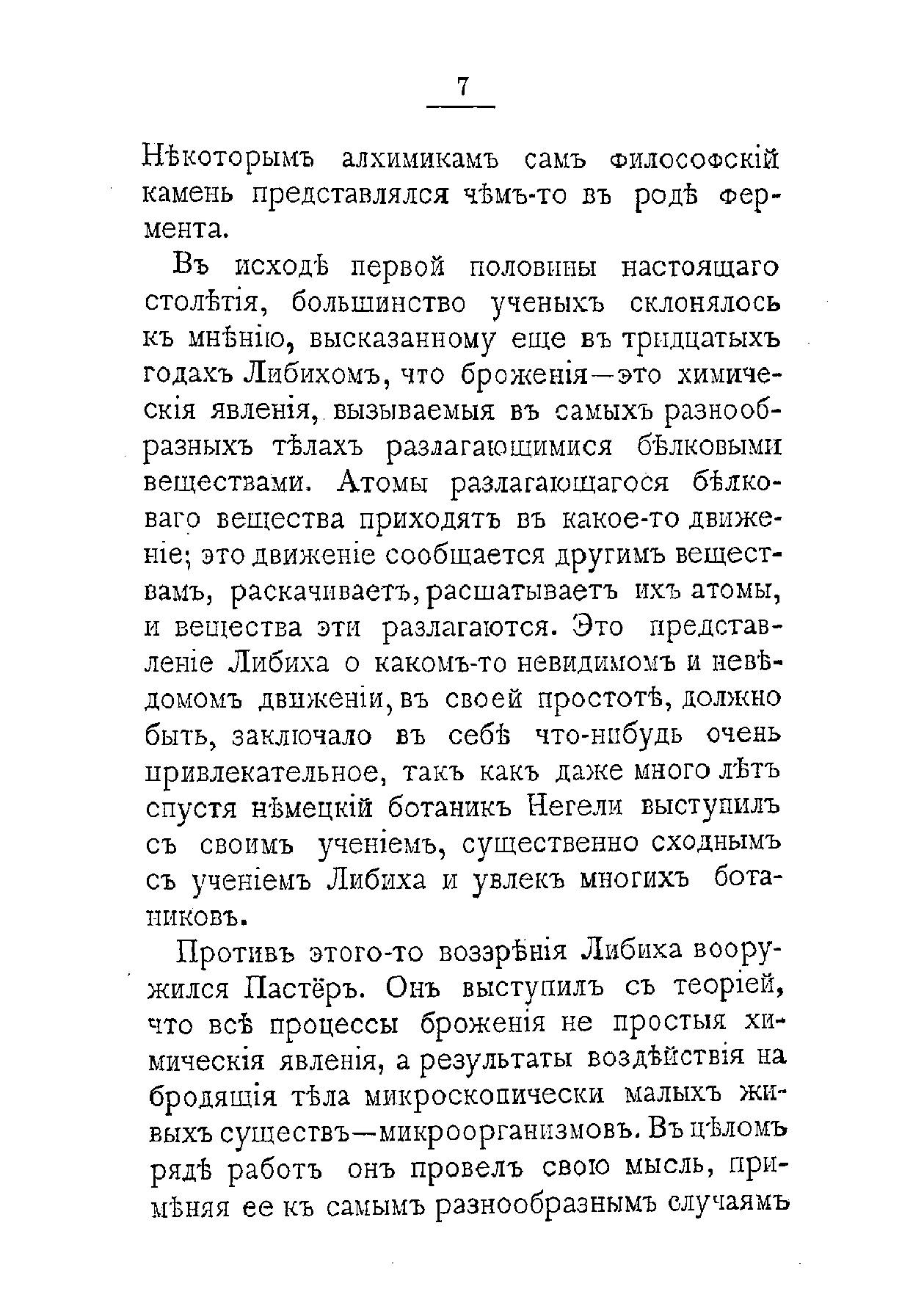 7

Нѣкоторымъ алхимикамъ самъ философскій камень представлялся чѣмъ-то въ родѣ фермента.

Въ исходѣ первой половины настоящаго столѣтія, большинство ученыхъ склонялось къ мнѣнію, высказанному еще въ тридцатыхъ годахъ Либихомъ, что броженія—это химическія явленія, вызываемыя въ самыхъ разнообразныхъ тѣлахъ разлагающимися бѣлковыми веществами. Атомы разлагающагося бѣлковаго вещества приходятъ въ какое-то движеніе; это движеніе сообщается другимъ веществамъ, раскачиваетъ, расшатываетъ ихъ атомы, и вещества эти разлагаются. Это представленіе Либиха о какомъ-то невидимомъ и невѣдомомъ движеніи, въ своей простотѣ, должно быть, заключало въ себѣ что-нибудь очень привлекательное, такъ какъ даже много лѣтъ спустя нѣмецкій ботаникъ Негели выступилъ съ своимъ ученіемъ, существенно сходнымъ съ ученіемъ Либиха и увлекъ многихъ ботаниковъ.

Противъ этого-то воззрѣнія Либиха вооружился Пастёръ. Онъ выступилъ съ теоріей, что всѣ процессы броженія не простыя химическія явленія, а результаты воздѣйствія на бродящія тѣла микроскопически малыхъ живыхъ существъ—микроорганизмовъ. Въ цѣломъ рядѣ работъ онъ провелъ свою мысль, примѣняя ее къ самымъ разнообразнымъ случаямъ